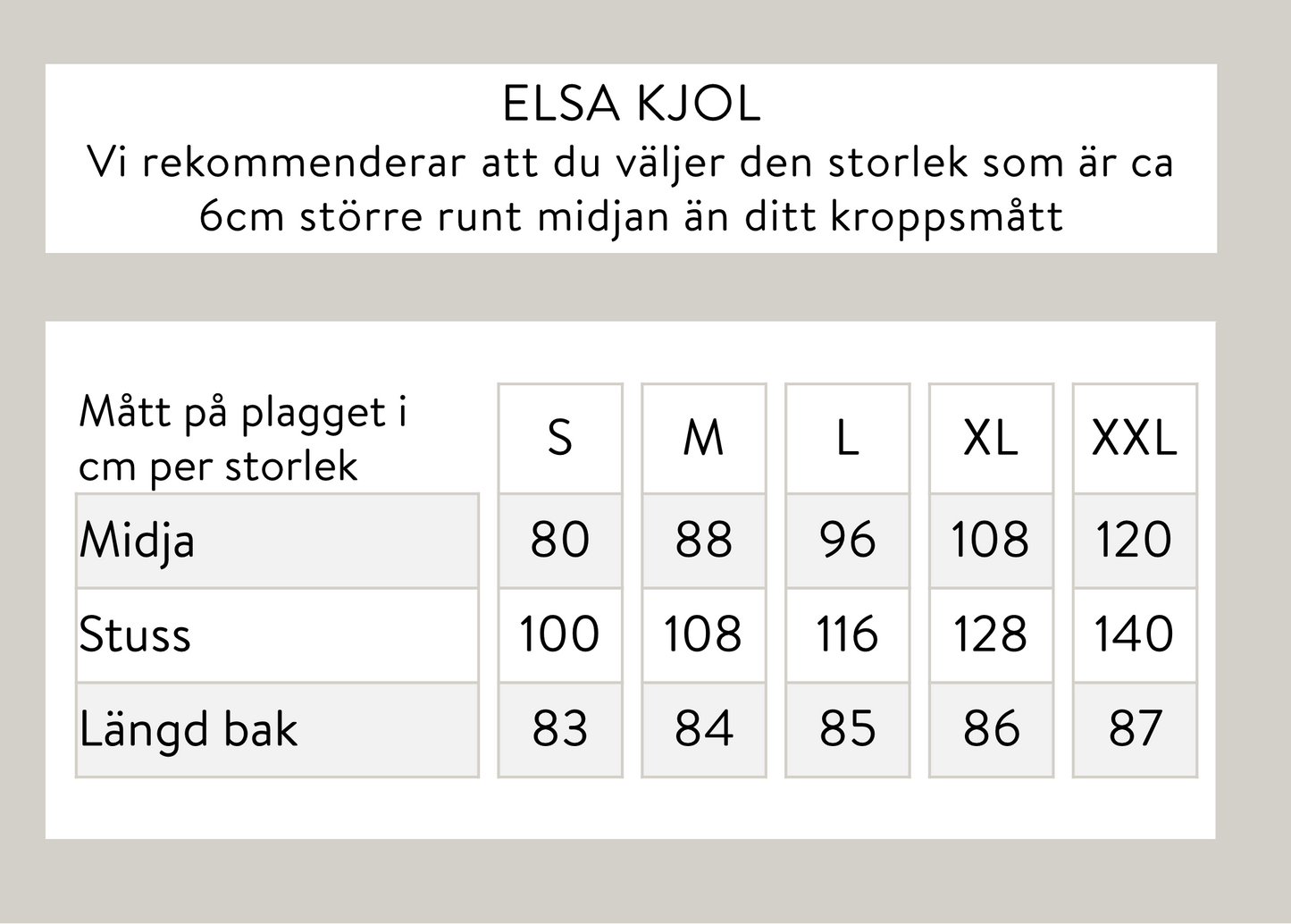 ELSA KJOL
Vi rekommenderar att du väljer den storlek som är ca 6cm större runt midjan än ditt kroppsmått

| Mått på plagget i cm per storlek | S | M | L | XL | XXL |
|---|---|---|---|---|---|
| Midja | 80 | 88 | 96 | 108 | 120 |
| Stuss | 100 | 108 | 116 | 128 | 140 |
| Längd bak | 83 | 84 | 85 | 86 | 87 |